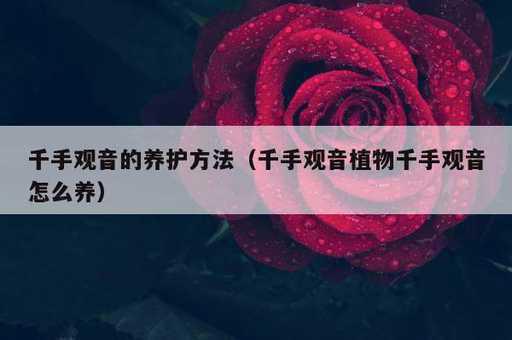 千手观音的养护方法（千手观音植物千手观音怎么养）